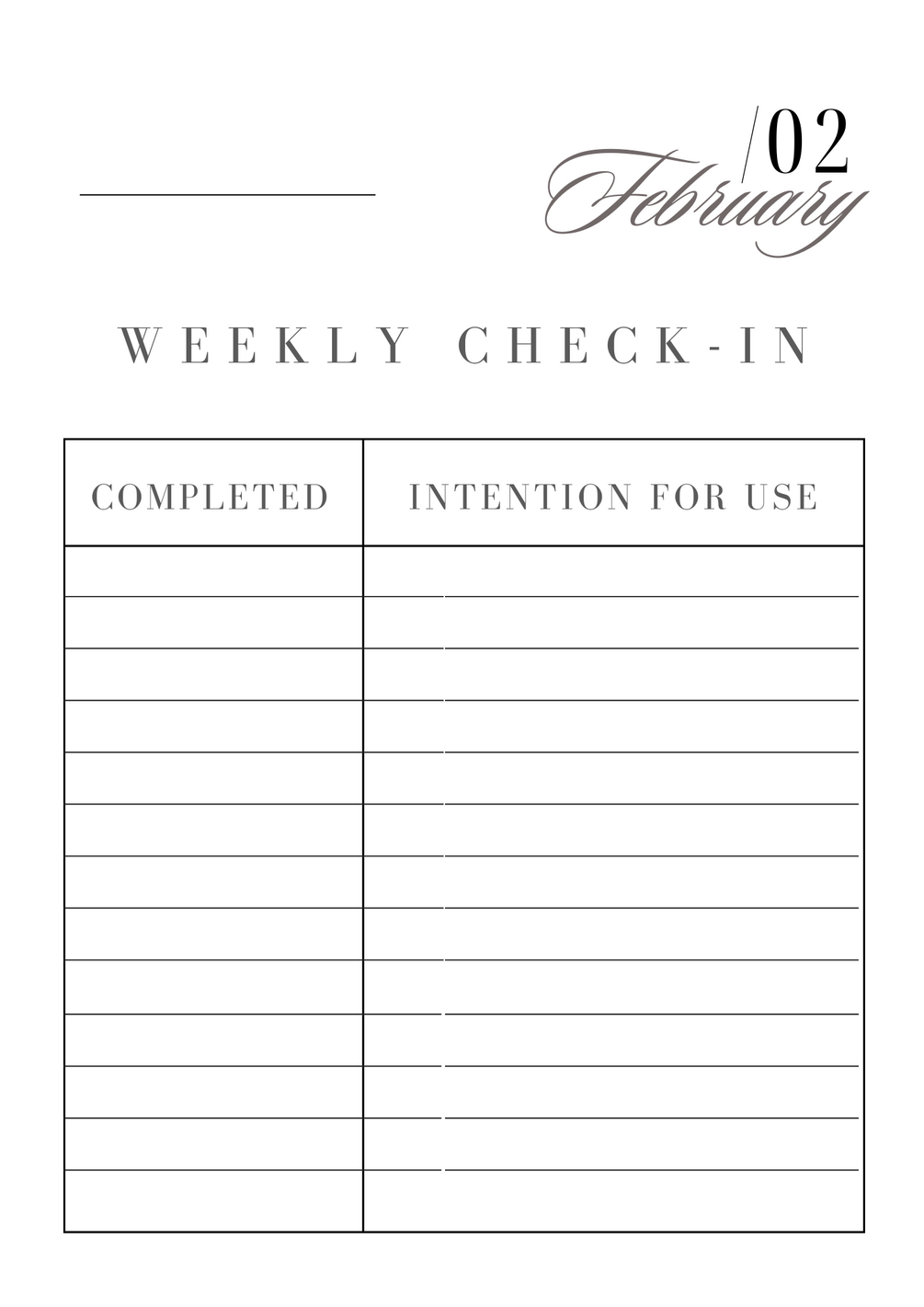 ____

/02
February

WEEKLY CHECK-IN

| COMPLETED | INTENTION FOR USE |
|---|---|
| | |
| | |
| | |
| | |
| | |
| | |
| | |
| | |
| | |
| | |
| | |
| | |
| | |